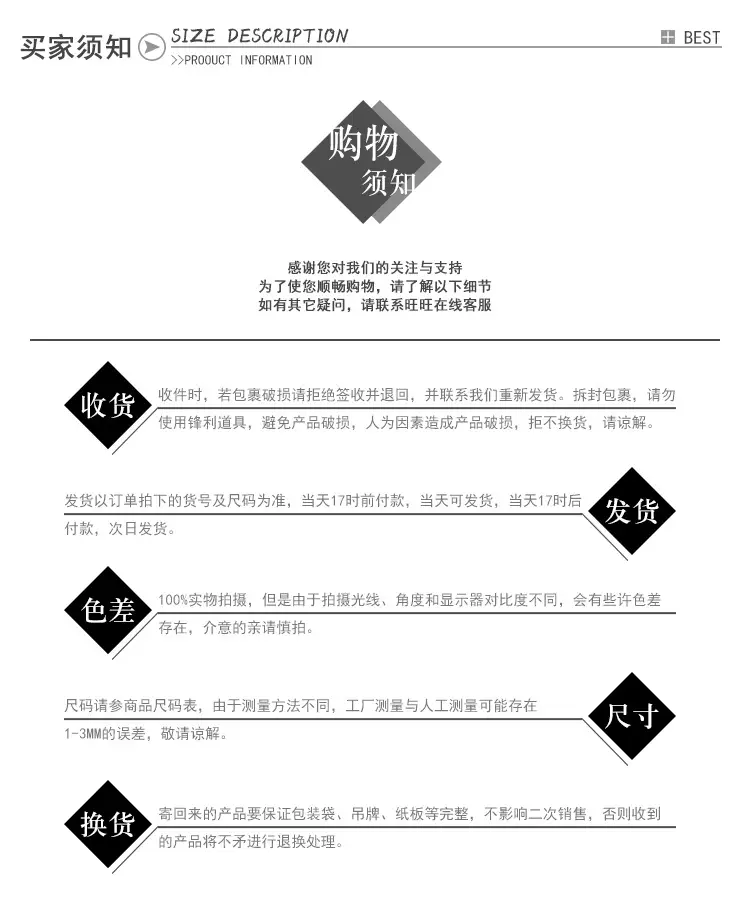 买家须知 SIZE DESCRIPTION

>>PROOUCT INFORMATION

BEST

购物
须知

感谢您对我们的关注与支持
为了使您顺畅购物，请了解以下细节
如有其它疑问，请联系旺旺在线客服

收货

收件时，若包裹破损请拒绝签收并退回，并联系我们重新发货。拆封包裹，请勿使用锋利道具，避免产品破损，人为因素造成产品破损，拒不换货，请谅解。

发货以订单拍下的货号及尺码为准，当天17时前付款，当天可发货，当天17时后付款，次日发货。

发货

色差

100%实物拍摄，但是由于拍摄光线、角度和显示器对比度不同，会有些许色差存在，介意的亲请慎拍。

尺码请参商品尺码表，由于测量方法不同，工厂测量与人工测量可能存在1-3MM的误差，敬请谅解。

尺寸

换货

寄回来的产品要保证包装袋、吊牌、纸板等完整，不影响二次销售，否则收到的产品将不矛进行退换处理。